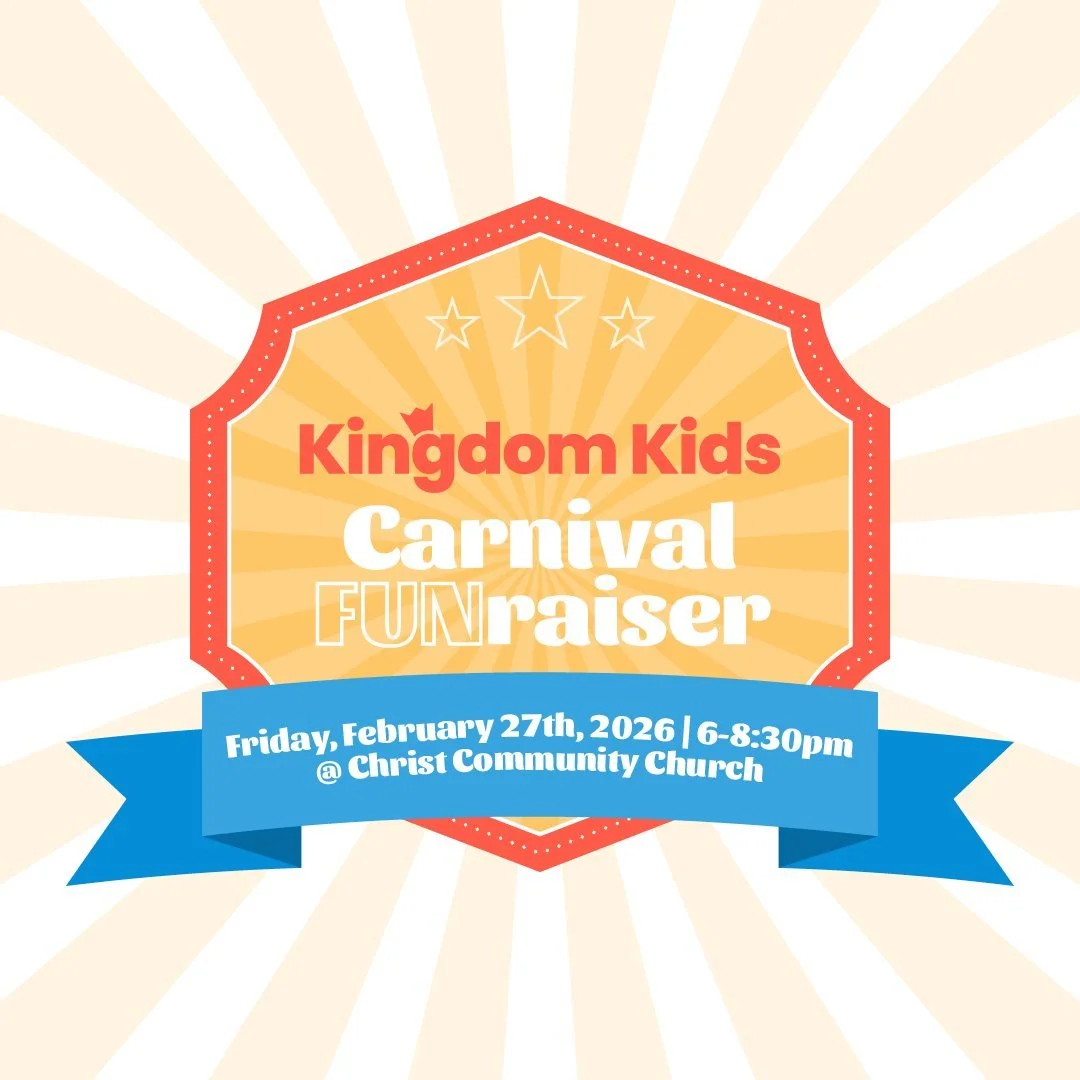 Kingdom Kids
Carnival
FUNraiser

Friday, February 27th, 2026 | 6-8:30pm
@ Christ Community Church